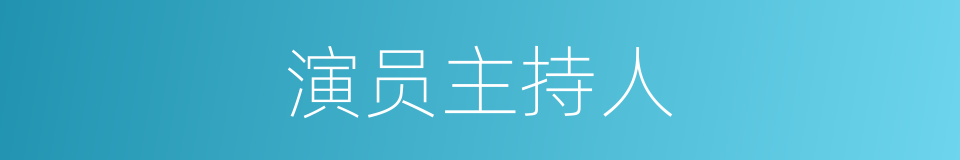 演员主持人